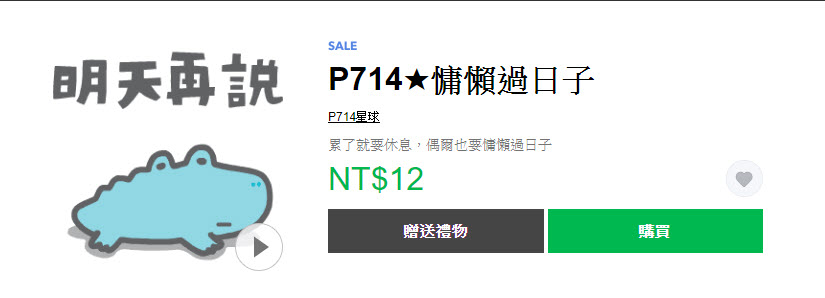 明天再說

SALE

P714★慵懶過日子

P714星球

累了就要休息，偶爾也要慵懶過日子

NT$12

贈送禮物

購買